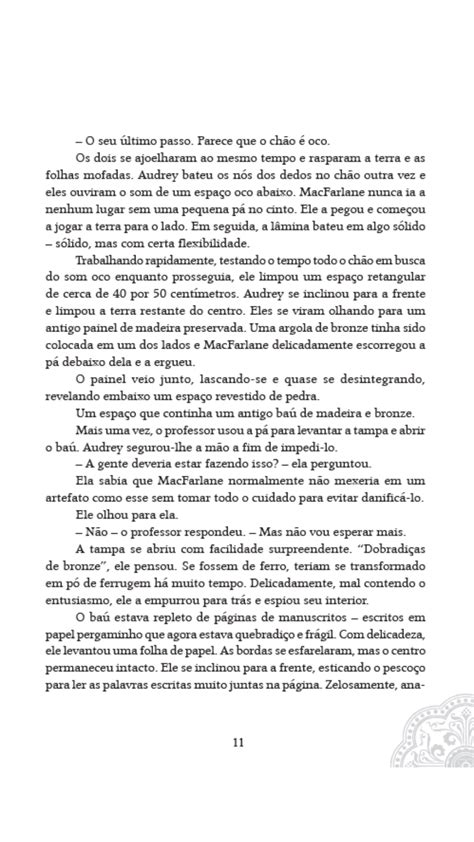 – O seu último passo. Parece que o chão é oco.

Os dois se ajoelharam ao mesmo tempo e rasparam a terra e as folhas mofadas. Audrey bateu os nós dos dedos no chão outra vez e eles ouviram o som de um espaço oco abaixo. MacFarlane nunca ia a nenhum lugar sem uma pequena pá no cinto. Ele a pegou e começou a jogar a terra para o lado. Em seguida, a lâmina bateu em algo sólido – sólido, mas com certa flexibilidade.

Trabalhando rapidamente, testando o tempo todo o chão em busca do som oco enquanto prosseguia, ele limpou um espaço retangular de cerca de 40 por 50 centímetros. Audrey se inclinou para a frente e limpou a terra restante do centro. Eles se viram olhando para um antigo painel de madeira preservada. Uma argola de bronze tinha sido colocada em um dos lados e MacFarlane delicadamente escorregou a pá debaixo dela e a ergueu.

O painel veio junto, lascando-se e quase se desintegrando, revelando embaixo um espaço revestido de pedra.

Um espaço que continha um antigo baú de madeira e bronze.

Mais uma vez, o professor usou a pá para levantar a tampa e abrir o baú. Audrey segurou-lhe a mão a fim de impedi-lo.

– A gente deveria estar fazendo isso? – ela perguntou.

Ela sabia que MacFarlane normalmente não mexeria em um artefato como esse sem tomar todo o cuidado para evitar danificá-lo.

Ele olhou para ela.

– Não – o professor respondeu. – Mas não vou esperar mais.

A tampa se abriu com facilidade surpreendente. "Dobradiças de bronze", ele pensou. Se fossem de ferro, teriam se transformado em pó de ferrugem há muito tempo. Delicadamente, mal contendo o entusiasmo, ele a empurrou para trás e espiou seu interior.

O baú estava repleto de páginas de manuscritos – escritos em papel pergaminho que agora estava quebradiço e frágil. Com delicadeza, ele levantou uma folha de papel. As bordas se esfarelaram, mas o centro permaneceu intacto. Ele se inclinou para a frente, esticando o pescoço para ler as palavras escritas muito juntas na página. Zelosamente, ana-

11